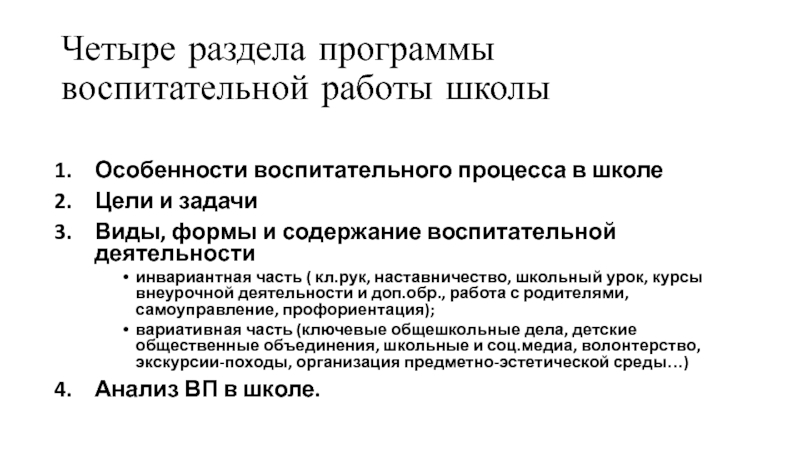 Четыре раздела программы воспитательной работы школы

1. Особенности воспитательного процесса в школе
2. Цели и задачи
3. Виды, формы и содержание воспитательной деятельности
 • инвариантная часть ( кл.рук, наставничество, школьный урок, курсы внеурочной деятельности и доп.обр., работа с родителями, самоуправление, профориентация);
 • вариативная часть (ключевые общешкольные дела, детские общественные объединения, школьные и соц.медиа, волонтерство, экскурсии-походы, организация предметно-эстетической среды…)
4. Анализ ВП в школе.